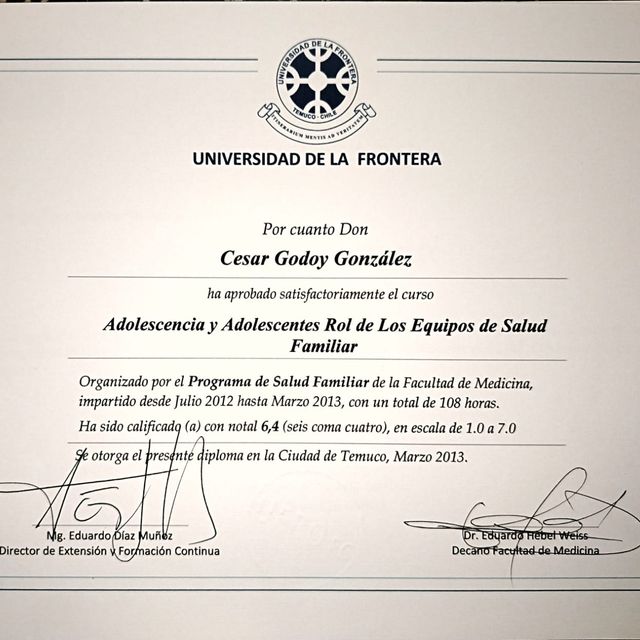 UNIVERSIDAD DE LA FRONTERA
TEMUCO - CHILE
ITINERARIUM MENTIS AD VERITATEM

UNIVERSIDAD DE LA FRONTERA

Por cuanto Don

Cesar Godoy González

ha aprobado satisfactoriamente el curso

Adolescencia y Adolescentes Rol de Los Equipos de Salud Familiar

Organizado por el Programa de Salud Familiar de la Facultad de Medicina, impartido desde Julio 2012 hasta Marzo 2013, con un total de 108 horas.

Ha sido calificado (a) con notal 6,4 (seis coma cuatro), en escala de 1.0 a 7.0

Se otorga el presente diploma en la Ciudad de Temuco, Marzo 2013.

Mg. Eduardo Díaz Muñoz
Director de Extensión y Formación Continua

Dr. Eduardo Hebel Weiss
Decano Facultad de Medicina